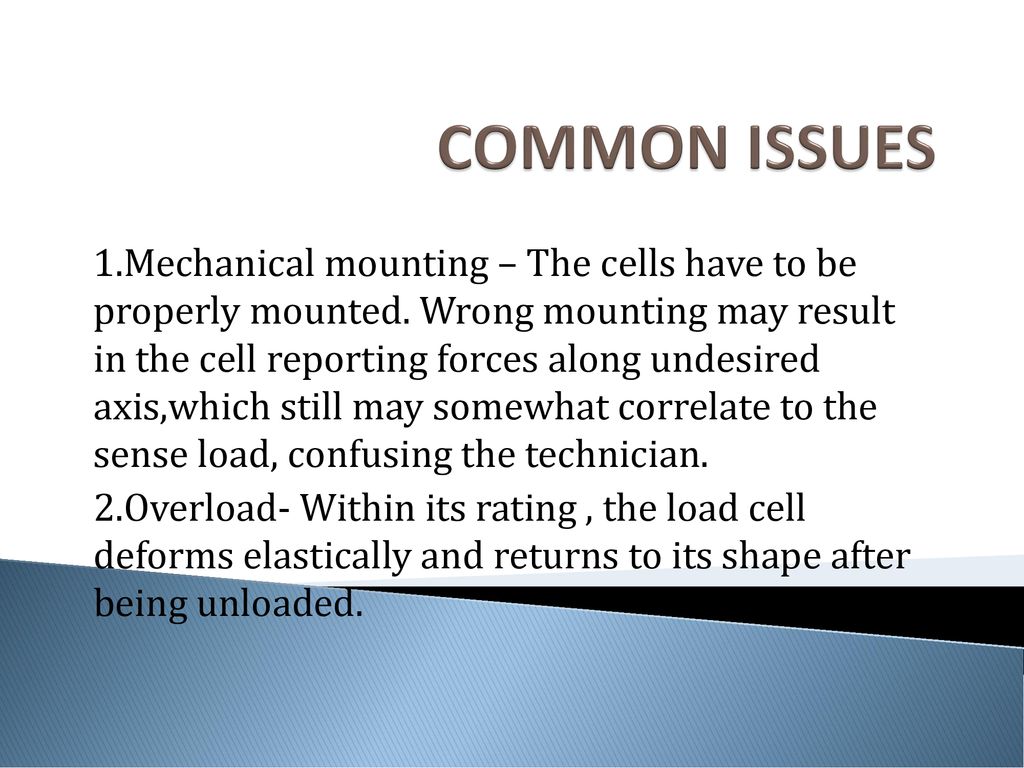 COMMON ISSUES

1.Mechanical mounting – The cells have to be properly mounted. Wrong mounting may result in the cell reporting forces along undesired axis,which still may somewhat correlate to the sense load, confusing the technician.

2.Overload- Within its rating , the load cell deforms elastically and returns to its shape after being unloaded.